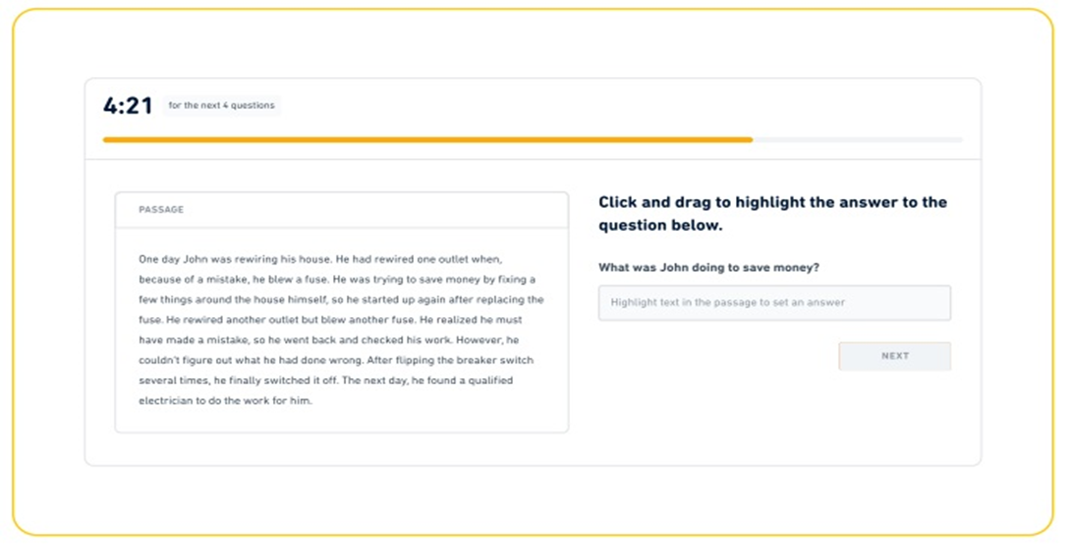 4:21 for the next 4 questions

PASSAGE

One day John was rewiring his house. He had rewired one outlet when, because of a mistake, he blew a fuse. He was trying to save money by fixing a few things around the house himself, so he started up again after replacing the fuse. He rewired another outlet but blew another fuse. He realized he must have made a mistake, so he went back and checked his work. However, he couldn't figure out what he had done wrong. After flipping the breaker switch several times, he finally switched it off. The next day, he found a qualified electrician to do the work for him.

Click and drag to highlight the answer to the question below.

What was John doing to save money?

Highlight text in the passage to set an answer

NEXT